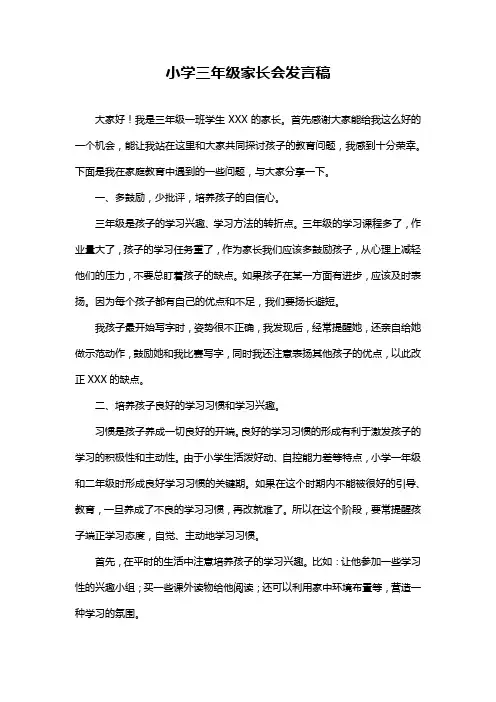 小学三年级家长会发言稿

大家好！我是三年级一班学生 XXX 的家长。首先感谢大家能给我这么好的一个机会，能让我站在这里和大家共同探讨孩子的教育问题，我感到十分荣幸。下面是我在家庭教育中遇到的一些问题，与大家分享一下。

一、多鼓励，少批评，培养孩子的自信心。

三年级是孩子的学习兴趣、学习方法的转折点。三年级的学习课程多了，作业量大了，孩子的学习任务重了，作为家长我们应该多鼓励孩子，从心理上减轻他们的压力，不要总盯着孩子的缺点。如果孩子在某一方面有进步，应该及时表扬。因为每个孩子都有自己的优点和不足，我们要扬长避短。

我孩子最开始写字时，姿势很不正确，我发现后，经常提醒她，还亲自给她做示范动作，鼓励她和我比赛写字，同时我还注意表扬其他孩子的优点，以此改正 XXX 的缺点。

二、培养孩子良好的学习习惯和学习兴趣。

习惯是孩子养成一切良好的开端。良好的学习习惯的形成有利于激发孩子的学习的积极性和主动性。由于小学生活泼好动、自控能力差等特点，小学一年级和二年级时形成良好学习习惯的关键期。如果在这个时期内不能被很好的引导、教育，一旦养成了不良的学习习惯，再改就难了。所以在这个阶段，要常提醒孩子端正学习态度，自觉、主动地学习习惯。

首先，在平时的生活中注意培养孩子的学习兴趣。比如：让他参加一些学习性的兴趣小组；买一些课外读物给他阅读；还可以利用家中环境布置等，营造一种学习的氛围。